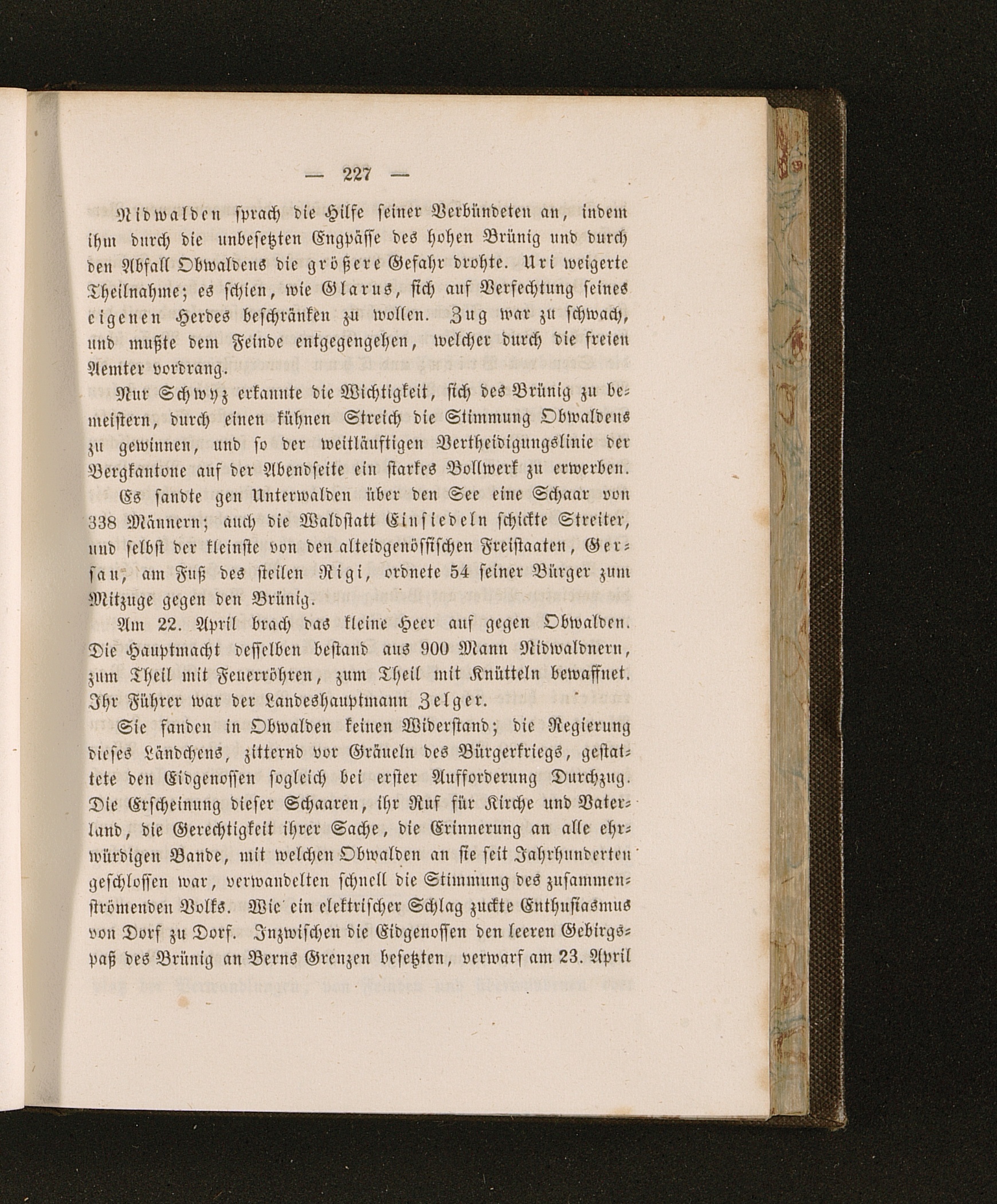 — 227 —

Nidwalden sprach die Hilfe seiner Verbündeten an, indem ihm durch die unbesetzten Engpässe des hohen Brünig und durch den Abfall Obwaldens die größere Gefahr drohte. Uri weigerte Theilnahme; es schien, wie Glarus, sich auf Verfechtung seines eigenen Herdes beschränken zu wollen. Zug war zu schwach, und mußte dem Feinde entgegengehen, welcher durch die freien Aemter vordrang.

Nur Schwyz erkannte die Wichtigkeit, sich des Brünig zu bemeistern, durch einen kühnen Streich die Stimmung Obwaldens zu gewinnen, und so der weitläuftigen Vertheidigungslinie der Bergkantone auf der Abendseite ein starkes Bollwerk zu erwerben. Es sandte gen Unterwalden über den See eine Schaar von 338 Männern; auch die Waldstatt Einsiedeln schickte Streiter, und selbst der kleinste von den alteidgenössischen Freistaaten, Gersau, am Fuß des steilen Rigi, ordnete 54 seiner Bürger zum Mitzuge gegen den Brünig.

Am 22. April brach das kleine Heer auf gegen Obwalden. Die Hauptmacht desselben bestand aus 900 Mann Nidwaldnern, zum Theil mit Feuerröhren, zum Theil mit Knütteln bewaffnet. Ihr Führer war der Landeshauptmann Zelger.

Sie fanden in Obwalden keinen Widerstand; die Regierung dieses Ländchens, zitternd vor Gräueln des Bürgerkriegs, gestattete den Eidgenossen sogleich bei erster Aufforderung Durchzug. Die Erscheinung dieser Schaaren, ihr Ruf für Kirche und Vaterland, die Gerechtigkeit ihrer Sache, die Erinnerung an alle ehrwürdigen Bande, mit welchen Obwalden an sie seit Jahrhunderten geschlossen war, verwandelten schnell die Stimmung des zusammenströmenden Volks. Wie ein elektrischer Schlag zuckte Enthusiasmus von Dorf zu Dorf. Inzwischen die Eidgenossen den leeren Gebirgspaß des Brünig an Berns Grenzen besetzten, verwarf am 23. April